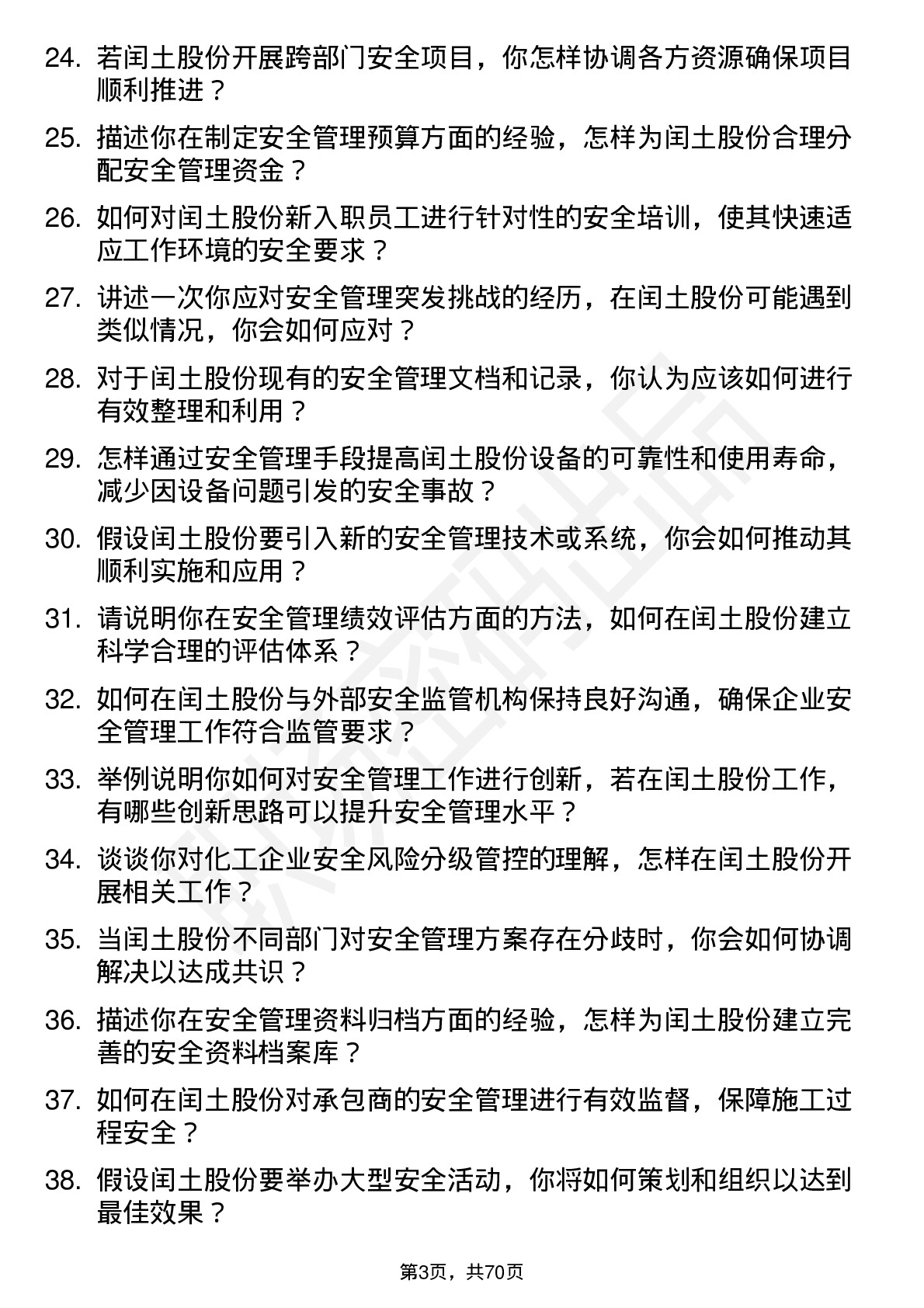 24. 若闰土股份开展跨部门安全项目，你怎样协调各方资源确保项目顺利推进？

25. 描述你在制定安全管理预算方面的经验，怎样为闰土股份合理分配安全管理资金？

26. 如何对闰土股份新入职员工进行针对性的安全培训，使其快速适应工作环境的安全要求？

27. 讲述一次你应对安全管理突发挑战的经历，在闰土股份可能遇到类似情况，你会如何应对？

28. 对于闰土股份现有的安全管理文档和记录，你认为应该如何进行有效整理和利用？

29. 怎样通过安全管理手段提高闰土股份设备的可靠性和使用寿命，减少因设备问题引发的安全事故？

30. 假设闰土股份要引入新的安全管理技术或系统，你会如何推动其顺利实施和应用？

31. 请说明你在安全管理绩效评估方面的方法，如何在闰土股份建立科学合理的评估体系？

32. 如何在闰土股份与外部安全监管机构保持良好沟通，确保企业安全管理工作符合监管要求？

33. 举例说明你如何对安全管理工作进行创新，若在闰土股份工作，有哪些创新思路可以提升安全管理水平？

34. 谈谈你对化工企业安全风险分级管控的理解，怎样在闰土股份开展相关工作？

35. 当闰土股份不同部门对安全管理方案存在分歧时，你会如何协调解决以达成共识？

36. 描述你在安全管理资料归档方面的经验，怎样为闰土股份建立完善的安全资料档案库？

37. 如何在闰土股份对承包商的安全管理进行有效监督，保障施工过程安全？

38. 假设闰土股份要举办大型安全活动，你将如何策划和组织以达到最佳效果？

第3页，共70页